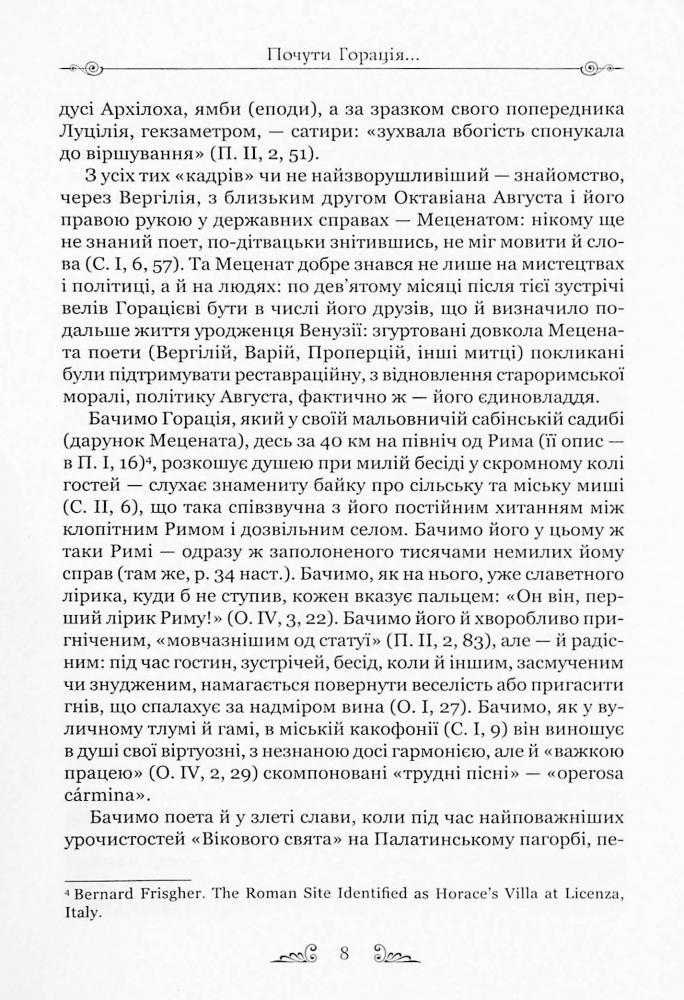 Почути Горація...

дусі Архілоха, ямби (еподи), а за зразком свого попередника Луцілія, гекзаметром, — сатири: «зухвала вбогість спонукала до віршування» (П. II, 2, 51).

З усіх тих «кадрів» чи не найзворушливіший — знайомство, через Вергілія, з близьким другом Октавіана Августа і його правою рукою у державних справах — Меценатом: нікому ще не знаний поет, по-дітвацьки знітившись, не міг мовити й слова (С. I, 6, 57). Та Меценат добре знався не лише на мистецтвах і політиці, а й на людях: по дев'ятому місяці після тієї зустрічі велів Горацієві бути в числі його друзів, що й визначило подальше життя уродженця Венузії: згуртовані довкола Мецената поети (Вергілій, Варій, Проперцій, інші митці) покликані були підтримувати реставраційну, з відновлення староримської моралі, політику Августа, фактично ж — його єдиновладдя.

Бачимо Горація, який у своїй мальовничій сабінській садибі (дарунок Мецената), десь за 40 км на північ од Рима (її опис — в П. I, 16)$^4$, розкошує душею при милій бесіді у скромному колі гостей — слухає знамениту байку про сільську та міську миші (С. II, 6), що така співзвучна з його постійним хитанням між клопітним Римом і дозвільним селом. Бачимо його у цьому ж таки Римі — одразу ж заполоненого тисячами немилих йому справ (там же, р. 34 наст.). Бачимо, як на нього, уже славетного лірика, куди б не ступив, кожен вказує пальцем: «Он він, перший лірик Риму!» (О. IV, 3, 22). Бачимо його й хворобливо пригніченим, «мовчазнішим од статуї» (П. II, 2, 83), але — й радісним: під час гостин, зустрічей, бесід, коли й іншим, засмученим чи знудженим, намагається повернути веселість або пригасити гнів, що спалахує за надміром вина (О. I, 27). Бачимо, як у вуличному тлумі й гамі, в міській какофонії (С. I, 9) він виношує в душі свої віртуозні, з незнаною досі гармонією, але й «важкою працею» (О. IV, 2, 29) скомпоновані «трудні пісні» — «operosa cármina».

Бачимо поета й у злеті слави, коли під час найповажніших урочистостей «Вікового свята» на Палатинському пагорбі, пе-

$^4$ Bernard Frisgher. The Roman Site Identified as Horace's Villa at Licenza, Italy.

8